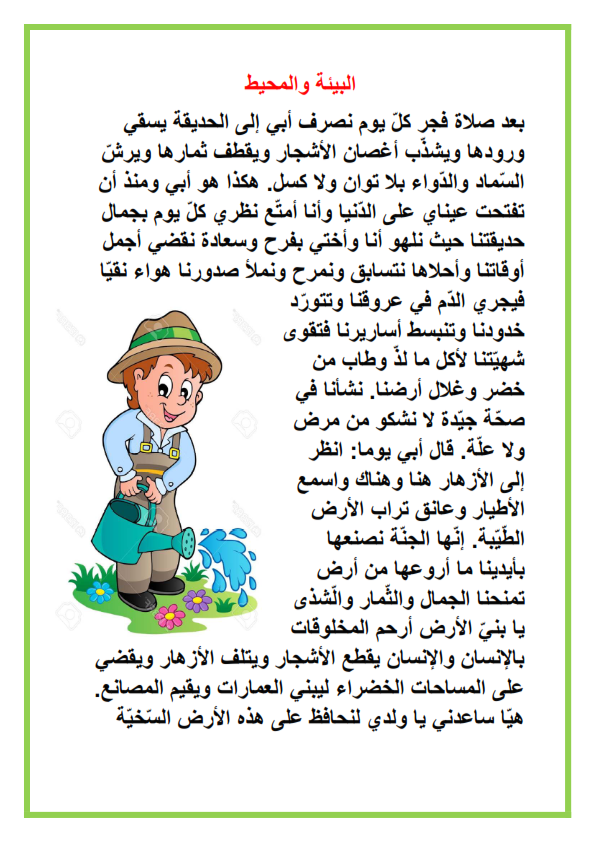 البيئة والمحيط

بعد صلاة فجر كلّ يوم نصرف أبي إلى الحديقة يسقي ورودها ويشذّب أغصان الأشجار ويقطف ثمارها ويرشّ السّماد والدّواء بلا توان ولا كسل. هكذا هو أبي ومنذ أن تفتحت عيناي على الدّنيا وأنا أمتّع نظري كلّ يوم بجمال حديقتنا حيث نلهو أنا وأختي بفرح وسعادة نقضي أجمل أوقاتنا وأحلاها نتسابق ونمرح ونملأ صدورنا هواء نقيّا فيجري الدّم في عروقنا وتتورّد خدودنا وتنبسط أساريرنا فتقوى شهيّتنا لأكل ما لذّ وطاب من خضر وغلال أرضنا. نشأنا في صحّة جيّدة لا نشكو من مرض ولا علّة. قال أبي يوما: انظر إلى الأزهار هنا وهناك واسمع الأطيار وعانق تراب الأرض الطّيّبة. إنّها الجنّة نصنعها بأيدينا ما أروعها من أرض تمنحنا الجمال والثّمار والشّذى يا بنيّ الأرض أرحم المخلوقات بالإنسان والإنسان يقطع الأشجار ويتلف الأزهار ويقضي على المساحات الخضراء ليبني العمارات ويقيم المصانع. هيّا ساعدني يا ولدي لنحافظ على هذه الأرض السّخيّة